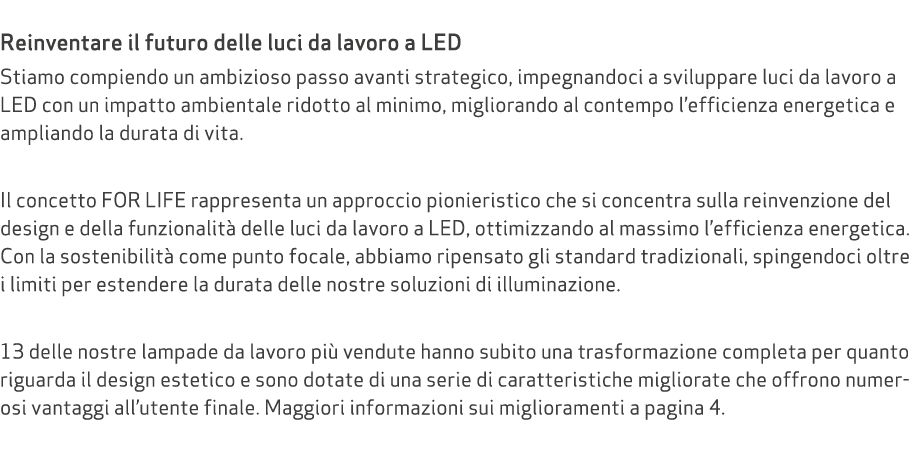 Reinventare il futuro delle luci da lavoro a LED
Stiamo compiendo un ambizioso passo avanti strategico, impegnandoci a sviluppare luci da lavoro a LED con un impatto ambientale ridotto al minimo, migliorando al contempo l'efficienza energetica e ampliando la durata di vita.

Il concetto FOR LIFE rappresenta un approccio pionieristico che si concentra sulla reinvenzione del design e della funzionalità delle luci da lavoro a LED, ottimizzando al massimo l'efficienza energetica. Con la sostenibilità come punto focale, abbiamo ripensato gli standard tradizionali, spingendoci oltre i limiti per estendere la durata delle nostre soluzioni di illuminazione.

13 delle nostre lampade da lavoro più vendute hanno subito una trasformazione completa per quanto riguarda il design estetico e sono dotate di una serie di caratteristiche migliorate che offrono numerosi vantaggi all'utente finale. Maggiori informazioni sui miglioramenti a pagina 4.